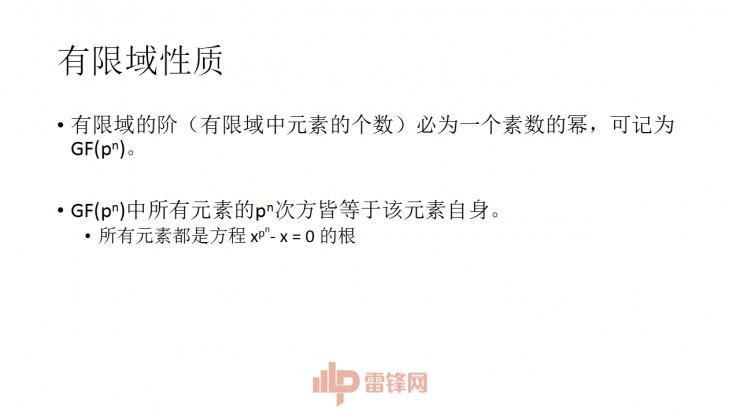 有限域性质

• 有限域的阶（有限域中元素的个数）必为一个素数的幂，可记为 $GF(p^n)$。

• $GF(p^n)$中所有元素的$p^n$次方皆等于该元素自身。
  • 所有元素都是方程 $x^{p^n} - x = 0$ 的根

雷锋网